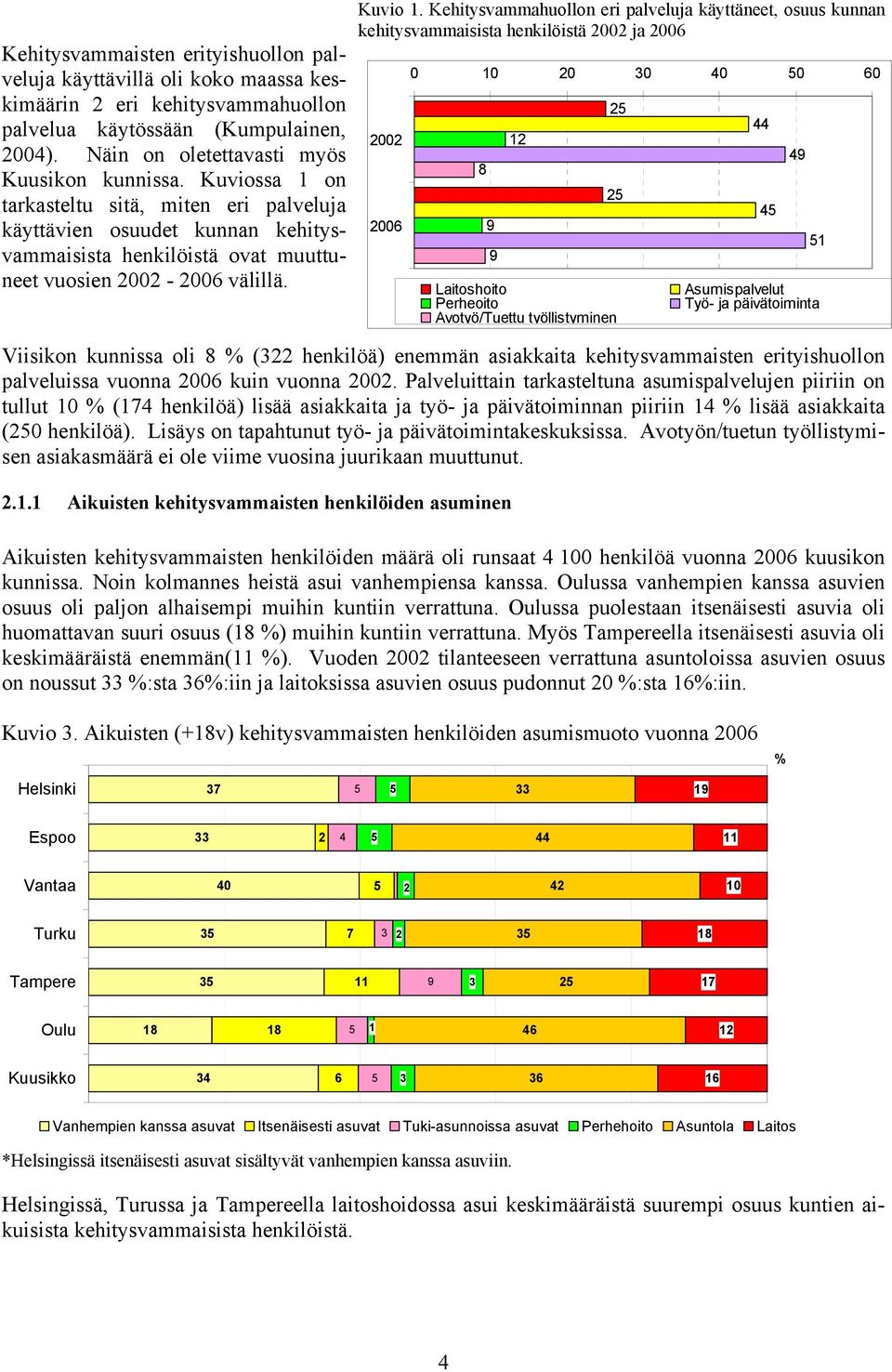 Kehitysvammaisten erityishuollon palveluja käyttävillä oli koko maassa keskimäärin 2 eri kehitysvammahuollon palvelua käytössään (Kumpulainen, 2004). Näin on oletettavasti myös Kuusikon kunnissa. Kuviossa 1 on tarkasteltu sitä, miten eri palveluja käyttävien osuudet kunnan kehitysvammaisista henkilöistä ovat muuttuneet vuosien 2002 - 2006 välillä.

Kuvio 1. Kehitysvammahuollon eri palveluja käyttäneet, osuus kunnan kehitysvammaisista henkilöistä 2002 ja 2006

0 10 20 30 40 50 60

2002
25
44
12
49
8

2006
25
45
9
51
9

Laitoshoito
Perheoito
Avotyö/Tuettu työllistyminen
Asumispalvelut
Työ- ja päivätoiminta

Viisikon kunnissa oli 8 % (322 henkilöä) enemmän asiakkaita kehitysvammaisten erityishuollon palveluissa vuonna 2006 kuin vuonna 2002. Palveluittain tarkasteltuna asumispalvelujen piiriin on tullut 10 % (174 henkilöä) lisää asiakkaita ja työ- ja päivätoiminnan piiriin 14 % lisää asiakkaita (250 henkilöä). Lisäys on tapahtunut työ- ja päivätoimintakeskuksissa. Avotyön/tuetun työllistymisen asiakasmäärä ei ole viime vuosina juurikaan muuttunut.

2.1.1 Aikuisten kehitysvammaisten henkilöiden asuminen

Aikuisten kehitysvammaisten henkilöiden määrä oli runsaat 4 100 henkilöä vuonna 2006 kuusikon kunnissa. Noin kolmannes heistä asui vanhempiensa kanssa. Oulussa vanhempien kanssa asuvien osuus oli paljon alhaisempi muihin kuntiin verrattuna. Oulussa puolestaan itsenäisesti asuvia oli huomattavan suuri osuus (18 %) muihin kuntiin verrattuna. Myös Tampereella itsenäisesti asuvia oli keskimääräistä enemmän(11 %). Vuoden 2002 tilanteeseen verrattuna asuntoloissa asuvien osuus on noussut 33 %:sta 36%:iin ja laitoksissa asuvien osuus pudonnut 20 %:sta 16%:iin.

Kuvio 3. Aikuisten (+18v) kehitysvammaisten henkilöiden asumismuoto vuonna 2006

%

Helsinki 37 5 5 33 19
Espoo 33 2 4 5 44 11
Vantaa 40 5 2 42 10
Turku 35 7 3 2 35 18
Tampere 35 11 9 3 25 17
Oulu 18 18 5 1 46 12
Kuusikko 34 6 5 3 36 16

Vanhempien kanssa asuvat Itsenäisesti asuvat Tuki-asunnoissa asuvat Perhehoito Asuntola Laitos

*Helsingissä itsenäisesti asuvat sisältyvät vanhempien kanssa asuviin.

Helsingissä, Turussa ja Tampereella laitoshoidossa asui keskimääräistä suurempi osuus kuntien aikuisista kehitysvammaisista henkilöistä.

4